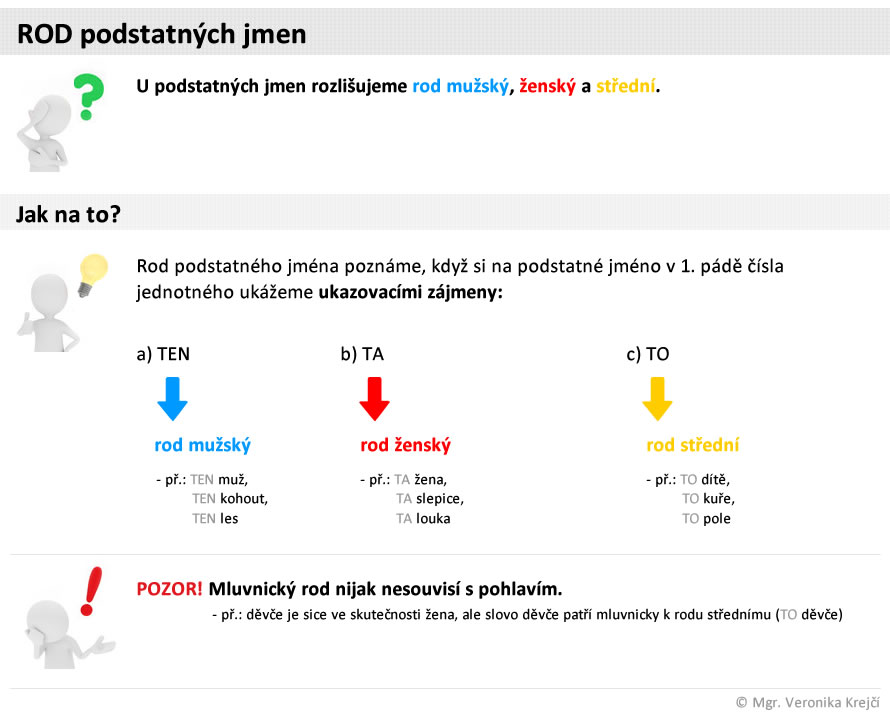 ROD podstatných jmen

U podstatných jmen rozlišujeme rod mužský, ženský a střední.

Jak na to?

Rod podstatného jména poznáme, když si na podstatné jméno v 1. pádě čísla jednotného ukážeme ukazovacími zájmeny:

a) TEN

rod mužský

- př.: TEN muž,
TEN kohout,
TEN les

b) TA

rod ženský

- př.: TA žena,
TA slepice,
TA louka

c) TO

rod střední

- př.: TO dítě,
TO kuře,
TO pole

POZOR! Mluvnický rod nijak nesouvisí s pohlavím.

- př.: děvče je sice ve skutečnosti žena, ale slovo děvče patří mluvnicky k rodu střednímu (TO děvče)

© Mgr. Veronika Krejčí